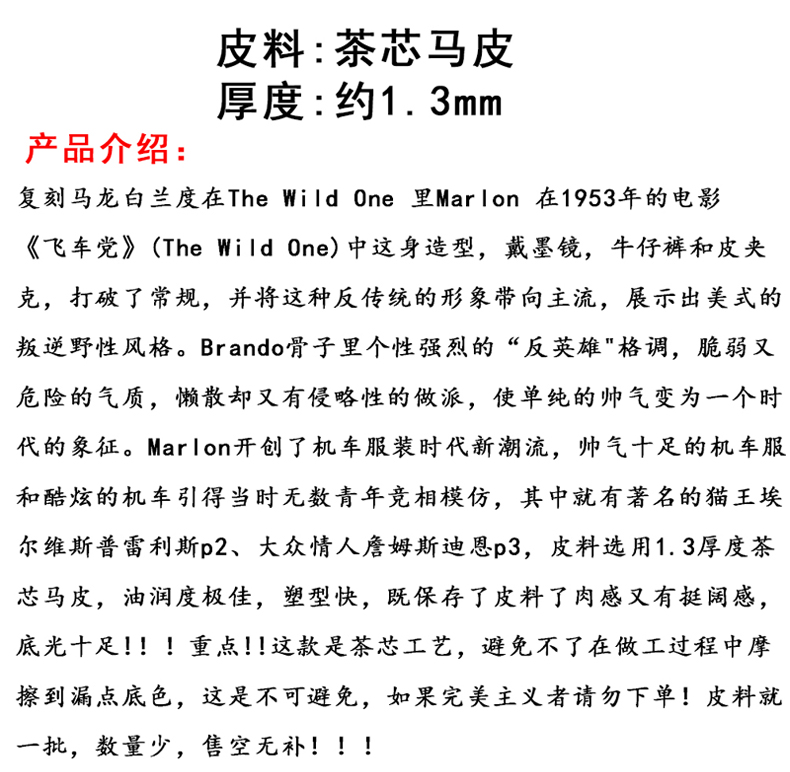 皮料:茶芯马皮
厚度:约1.3mm

产品介绍:

复刻马龙白兰度在The Wild One 里Marlon 在1953年的电影《飞车党》(The Wild One)中这身造型，戴墨镜，牛仔裤和皮夹克，打破了常规，并将这种反传统的形象带向主流，展示出美式的叛逆野性风格。Brando骨子里个性强烈的“反英雄"格调，脆弱又危险的气质，懒散却又有侵略性的做派，使单纯的帅气变为一个时代的象征。Marlon开创了机车服装时代新潮流，帅气十足的机车服和酷炫的机车引得当时无数青年竞相模仿，其中就有著名的猫王埃尔维斯普雷利斯p2、大众情人詹姆斯迪恩p3，皮料选用1.3厚度茶芯马皮，油润度极佳，塑型快，既保存了皮料了肉感又有挺阔感，底光十足!!！重点!!这款是茶芯工艺，避免不了在做工过程中摩擦到漏点底色，这是不可避免，如果完美主义者请勿下单！皮料就一批，数量少，售空无补！！！